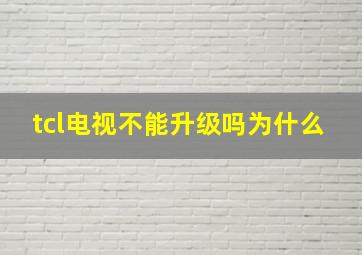 tcl电视不能升级吗为什么